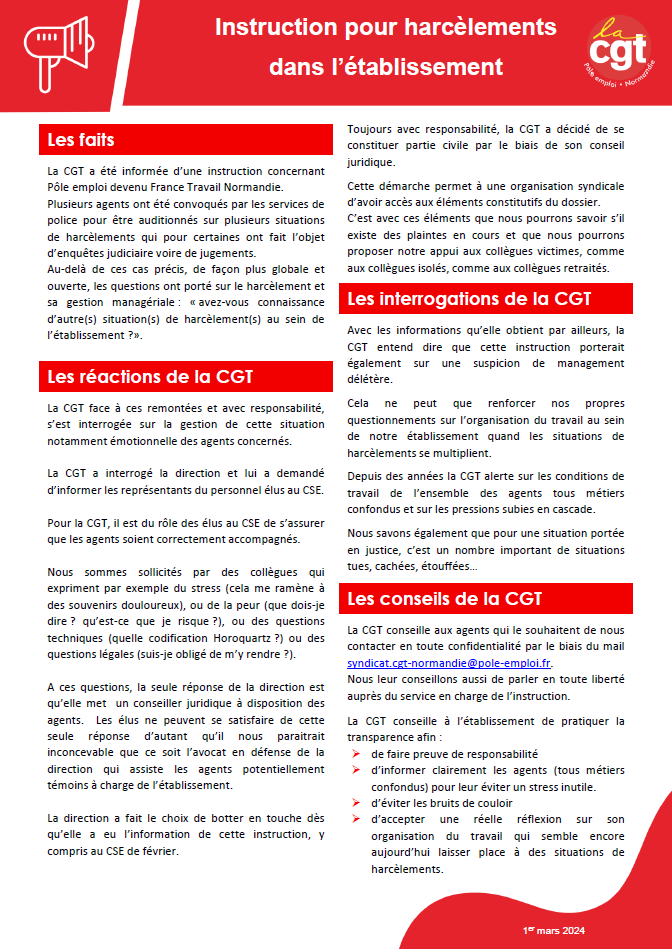 Instruction pour harcèlements dans l'établissement

la cgt
Pôle emploi • Normandie

Les faits

La CGT a été informée d'une instruction concernant Pôle emploi devenu France Travail Normandie.
Plusieurs agents ont été convoqués par les services de police pour être auditionnés sur plusieurs situations de harcèlements qui pour certaines ont fait l'objet d'enquêtes judiciaire voire de jugements.
Au-delà de ces cas précis, de façon plus globale et ouverte, les questions ont porté sur le harcèlement et sa gestion managériale : « avez-vous connaissance d'autre(s) situation(s) de harcèlement(s) au sein de l'établissement ?».

Les réactions de la CGT

La CGT face à ces remontées et avec responsabilité, s'est interrogée sur la gestion de cette situation notamment émotionnelle des agents concernés.

La CGT a interrogé la direction et lui a demandé d'informer les représentants du personnel élus au CSE.

Pour la CGT, il est du rôle des élus au CSE de s'assurer que les agents soient correctement accompagnés.

Nous sommes sollicités par des collègues qui expriment par exemple du stress (cela me ramène à des souvenirs douloureux), ou de la peur (que dois-je dire ? qu'est-ce que je risque ?), ou des questions techniques (quelle codification Horoquartz ?) ou des questions légales (suis-je obligé de m'y rendre ?).

A ces questions, la seule réponse de la direction est qu'elle met un conseiller juridique à disposition des agents. Les élus ne peuvent se satisfaire de cette seule réponse d'autant qu'il nous paraitrait inconcevable que ce soit l'avocat en défense de la direction qui assiste les agents potentiellement témoins à charge de l'établissement.

La direction a fait le choix de botter en touche dès qu'elle a eu l'information de cette instruction, y compris au CSE de février.

Toujours avec responsabilité, la CGT a décidé de se constituer partie civile par le biais de son conseil juridique.

Cette démarche permet à une organisation syndicale d'avoir accès aux éléments constitutifs du dossier.
C'est avec ces éléments que nous pourrons savoir s'il existe des plaintes en cours et que nous pourrons proposer notre appui aux collègues victimes, comme aux collègues isolés, comme aux collègues retraités.

Les interrogations de la CGT

Avec les informations qu'elle obtient par ailleurs, la CGT entend dire que cette instruction porterait également sur une suspicion de management délétère.

Cela ne peut que renforcer nos propres questionnements sur l'organisation du travail au sein de notre établissement quand les situations de harcèlements se multiplient.

Depuis des années la CGT alerte sur les conditions de travail de l'ensemble des agents tous métiers confondus et sur les pressions subies en cascade.

Nous savons également que pour une situation portée en justice, c'est un nombre important de situations tues, cachées, étouffées…

Les conseils de la CGT

La CGT conseille aux agents qui le souhaitent de nous contacter en toute confidentialité par le biais du mail syndicat.cgt-normandie@pole-emploi.fr.
Nous leur conseillons aussi de parler en toute liberté auprès du service en charge de l'instruction.

La CGT conseille à l'établissement de pratiquer la transparence afin :
➢ de faire preuve de responsabilité
➢ d'informer clairement les agents (tous métiers confondus) pour leur éviter un stress inutile.
➢ d'éviter les bruits de couloir
➢ d'accepter une réelle réflexion sur son organisation du travail qui semble encore aujourd'hui laisser place à des situations de harcèlements.

1er mars 2024